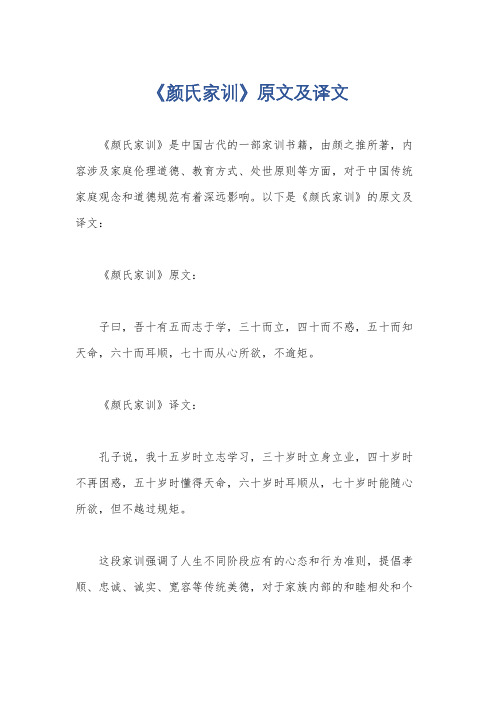 《颜氏家训》原文及译文

《颜氏家训》是中国古代的一部家训书籍，由颜之推所著，内容涉及家庭伦理道德、教育方式、处世原则等方面，对于中国传统家庭观念和道德规范有着深远影响。以下是《颜氏家训》的原文及译文：

《颜氏家训》原文：

子曰，吾十有五而志于学，三十而立，四十而不惑，五十而知天命，六十而耳顺，七十而从心所欲，不逾矩。

《颜氏家训》译文：

孔子说，我十五岁时立志学习，三十岁时立身立业，四十岁时不再困惑，五十岁时懂得天命，六十岁时耳顺从，七十岁时能随心所欲，但不越过规矩。

这段家训强调了人生不同阶段应有的心态和行为准则，提倡孝顺、忠诚、诚实、宽容等传统美德，对于家族内部的和睦相处和个